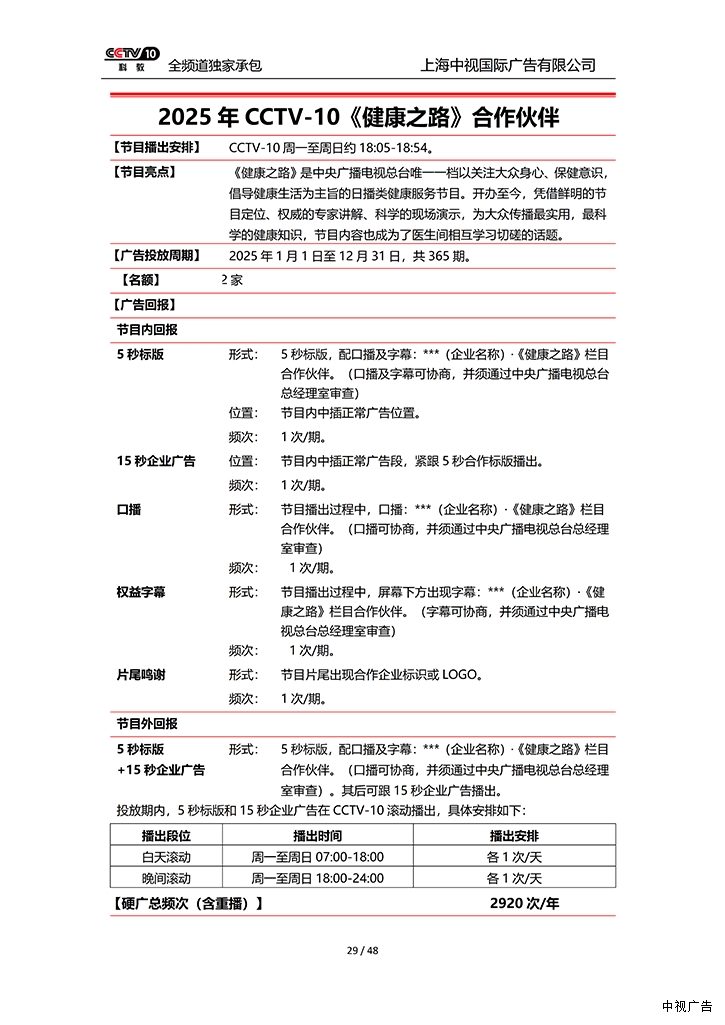 CCTV 10 科教 全频道独家承包 上海中视国际广告有限公司

2025 年 CCTV-10《健康之路》合作伙伴

【节目播出安排】 CCTV-10 周一至周日约 18:05-18:54。

【节目亮点】 《健康之路》是中央广播电视总台唯一一档以关注大众身心、保健意识，倡导健康生活为主旨的日播类健康服务节目。开办至今，凭借鲜明的节目定位、权威的专家讲解、科学的现场演示，为大众传播最实用，最科学的健康知识，节目内容也成为了医生间相互学习切磋的话题。

【广告投放周期】 2025 年 1 月 1 日至 12 月 31 日，共 365 期。

【名额】 2 家

【广告回报】

节目内回报

5 秒标版 形式： 5 秒标版，配口播及字幕：***（企业名称）·《健康之路》栏目合作伙伴。（口播及字幕可协商，并须通过中央广播电视总台总经理室审查）
位置： 节目内中插正常广告位置。
频次： 1 次/期。

15 秒企业广告 位置： 节目内中插正常广告段，紧跟 5 秒合作标版播出。
频次： 1 次/期。

口播 形式： 节目播出过程中，口播：***（企业名称）·《健康之路》栏目合作伙伴。（口播可协商，并须通过中央广播电视总台总经理室审查）
频次： 1 次/期。

权益字幕 形式： 节目播出过程中，屏幕下方出现字幕：***（企业名称）·《健康之路》栏目合作伙伴。（字幕可协商，并须通过中央广播电视总台总经理室审查）
频次： 1 次/期。

片尾鸣谢 形式： 节目片尾出现合作企业标识或 LOGO。
频次： 1 次/期。

节目外回报

5 秒标版 +15 秒企业广告 形式： 5 秒标版，配口播及字幕：***（企业名称）·《健康之路》栏目合作伙伴。（口播可协商，并须通过中央广播电视总台总经理室审查）。其后可跟 15 秒企业广告播出。

投放期内，5 秒标版和 15 秒企业广告在 CCTV-10 滚动播出，具体安排如下：

| 播出段位 | 播出时间 | 播出安排 |
|---|---|---|
| 白天滚动 | 周一至周日 07:00-18:00 | 各 1 次/天 |
| 晚间滚动 | 周一至周日 18:00-24:00 | 各 1 次/天 |

【硬广总频次（含重播）】 2920 次/年

29 / 48

中视广告